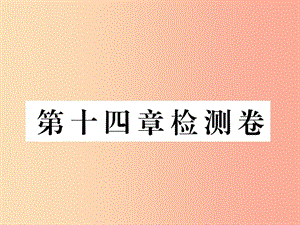 第十四章检测卷